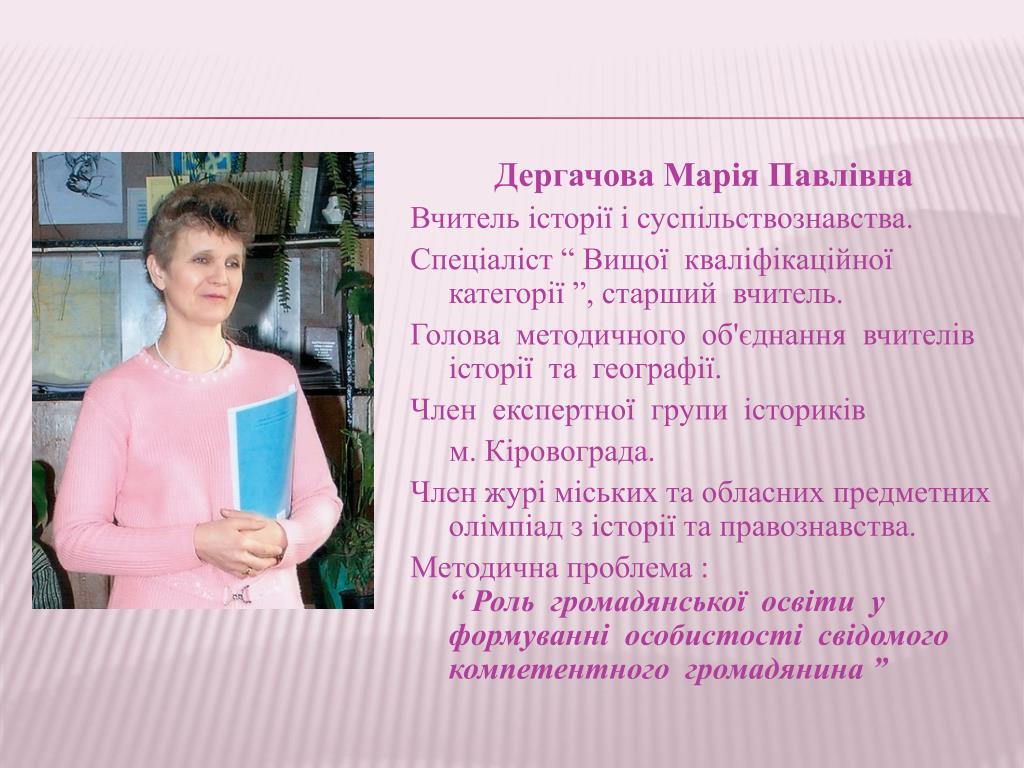 Дергачова Марія Павлівна

Вчитель історії і суспільствознавства.

Спеціаліст “ Вищої кваліфікаційної категорії ”, старший вчитель.

Голова методичного об'єднання вчителів історії та географії.

Член експертної групи істориків

м. Кіровограда.

Член журі міських та обласних предметних олімпіад з історії та правознавства.

Методична проблема :
“ Роль громадянської освіти у формуванні особистості свідомого компетентного громадянина ”